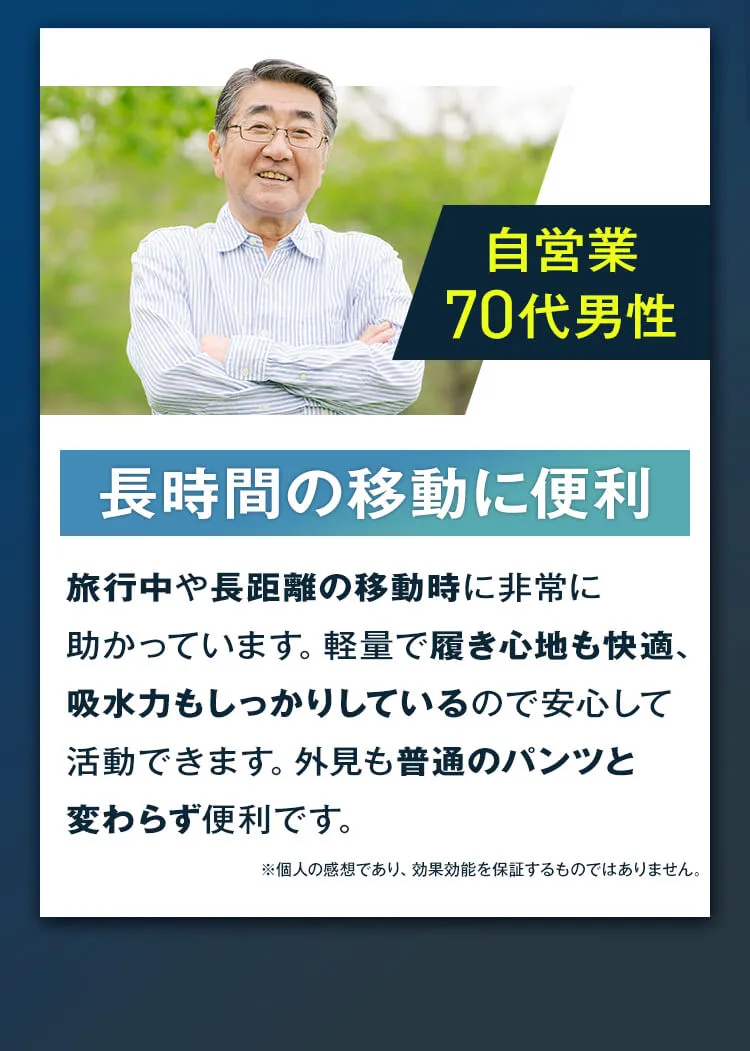 自営業
70代男性

長時間の移動に便利

旅行中や長距離の移動時に非常に助かっています。軽量で履き心地も快適、吸水力もしっかりしているので安心して活動できます。外見も普通のパンツと変わらず便利です。

※個人の感想であり、効果効能を保証するものではありません。